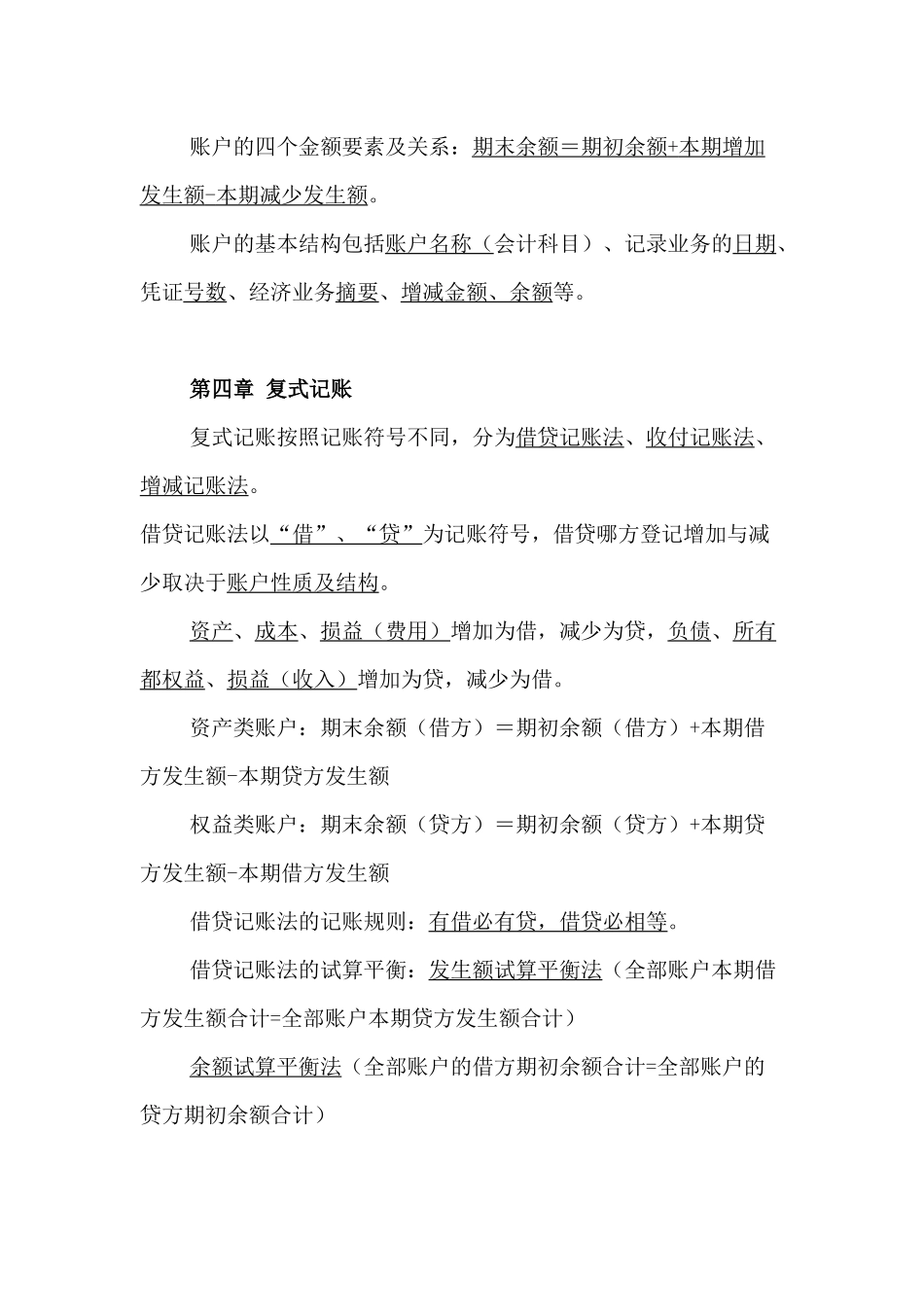 账户的四个金额要素及关系：期末余额＝期初余额+本期增加发生额-本期减少发生额。

账户的基本结构包括账户名称（会计科目）、记录业务的日期、凭证号数、经济业务摘要、增减金额、余额等。

第四章 复式记账

复式记账按照记账符号不同，分为借贷记账法、收付记账法、增减记账法。

借贷记账法以“借”、“贷”为记账符号，借贷哪方登记增加与减少取决于账户性质及结构。

资产、成本、损益（费用）增加为借，减少为贷，负债、所有都权益、损益（收入）增加为贷，减少为借。

资产类账户：期末余额（借方）＝期初余额（借方）+本期借方发生额-本期贷方发生额

权益类账户：期末余额（贷方）＝期初余额（贷方）+本期贷方发生额-本期借方发生额

借贷记账法的记账规则：有借必有贷，借贷必相等。

借贷记账法的试算平衡：发生额试算平衡法（全部账户本期借方发生额合计=全部账户本期贷方发生额合计）

余额试算平衡法（全部账户的借方期初余额合计=全部账户的贷方期初余额合计）